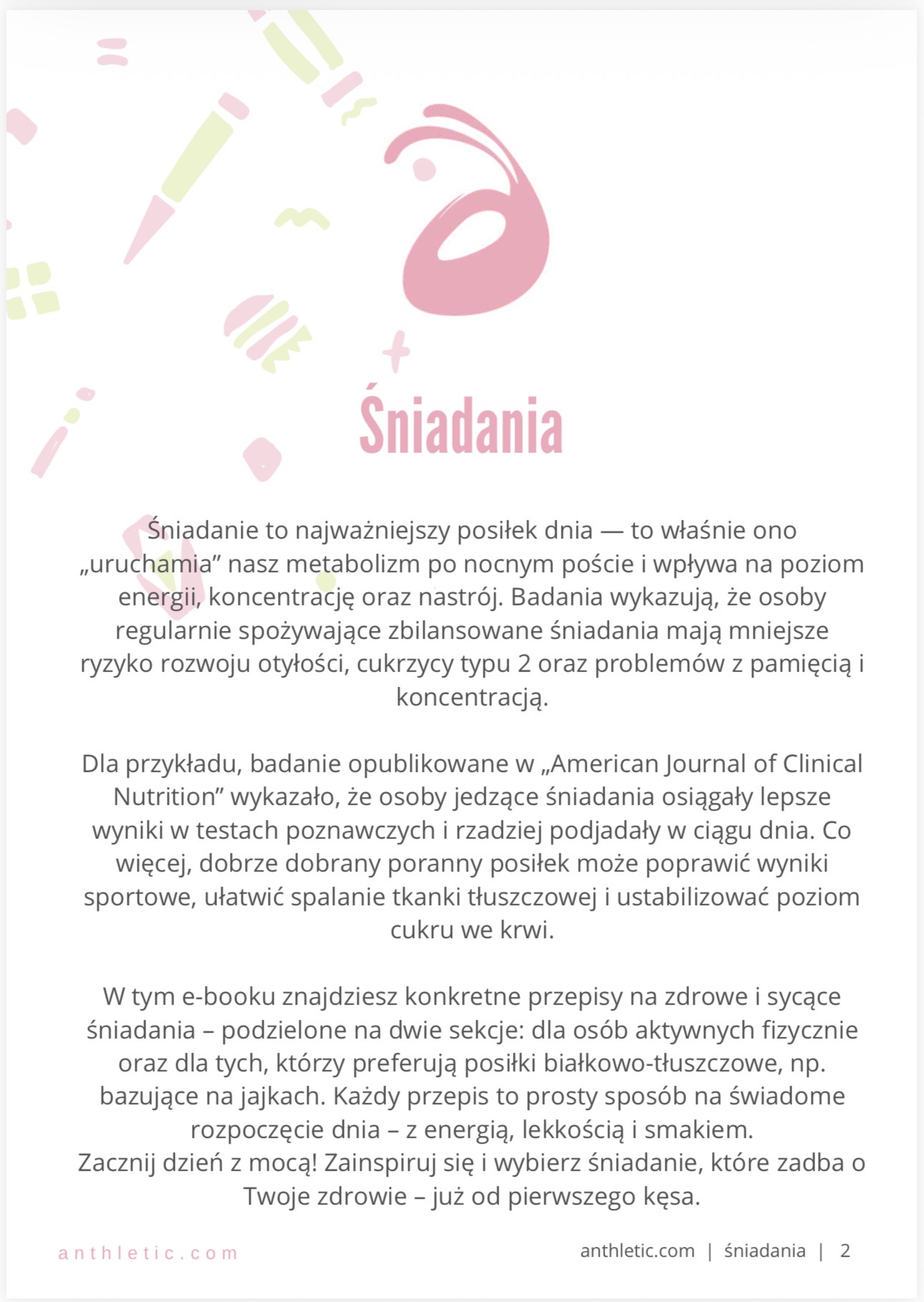 Śniadania

Śniadanie to najważniejszy posiłek dnia — to właśnie ono „uruchamia” nasz metabolizm po nocnym poście i wpływa na poziom energii, koncentrację oraz nastrój. Badania wykazują, że osoby regularnie spożywające zbilansowane śniadania mają mniejsze ryzyko rozwoju otyłości, cukrzycy typu 2 oraz problemów z pamięcią i koncentracją.

Dla przykładu, badanie opublikowane w „American Journal of Clinical Nutrition” wykazało, że osoby jedzące śniadania osiągały lepsze wyniki w testach poznawczych i rzadziej podjadały w ciągu dnia. Co więcej, dobrze dobrany poranny posiłek może poprawić wyniki sportowe, ułatwić spalanie tkanki tłuszczowej i ustabilizować poziom cukru we krwi.

W tym e-booku znajdziesz konkretne przepisy na zdrowe i sycące śniadania – podzielone na dwie sekcje: dla osób aktywnych fizycznie oraz dla tych, którzy preferują posiłki białkowo-tłuszczowe, np. bazujące na jajkach. Każdy przepis to prosty sposób na świadome rozpoczęcie dnia – z energią, lekkością i smakiem.
Zacznij dzień z mocą! Zainspiruj się i wybierz śniadanie, które zadba o Twoje zdrowie – już od pierwszego kęsa.

anthletic.com

anthletic.com | śniadania | 2